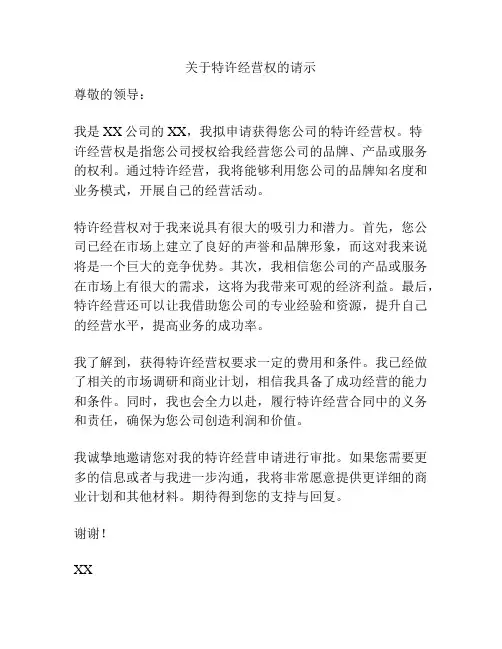 关于特许经营权的请示

尊敬的领导：

我是 XX 公司的 XX，我拟申请获得您公司的特许经营权。特许经营权是指您公司授权给我经营您公司的品牌、产品或服务的权利。通过特许经营，我将能够利用您公司的品牌知名度和业务模式，开展自己的经营活动。

特许经营权对于我来说具有很大的吸引力和潜力。首先，您公司已经在市场上建立了良好的声誉和品牌形象，而这对我来说将是一个巨大的竞争优势。其次，我相信您公司的产品或服务在市场上有很大的需求，这将为我带来可观的经济利益。最后，特许经营还可以让我借助您公司的专业经验和资源，提升自己的经营水平，提高业务的成功率。

我了解到，获得特许经营权要求一定的费用和条件。我已经做了相关的市场调研和商业计划，相信我具备了成功经营的能力和条件。同时，我也会全力以赴，履行特许经营合同中的义务和责任，确保为您公司创造利润和价值。

我诚挚地邀请您对我的特许经营申请进行审批。如果您需要更多的信息或者与我进一步沟通，我将非常愿意提供更详细的商业计划和其他材料。期待得到您的支持与回复。

谢谢！

XX